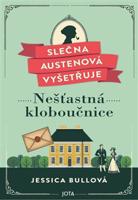 SLEČNA AUSTENOVÁ VYŠETŘUJE

Nešťastná kloboučnice

JESSICA BULLOVÁ

JOTA